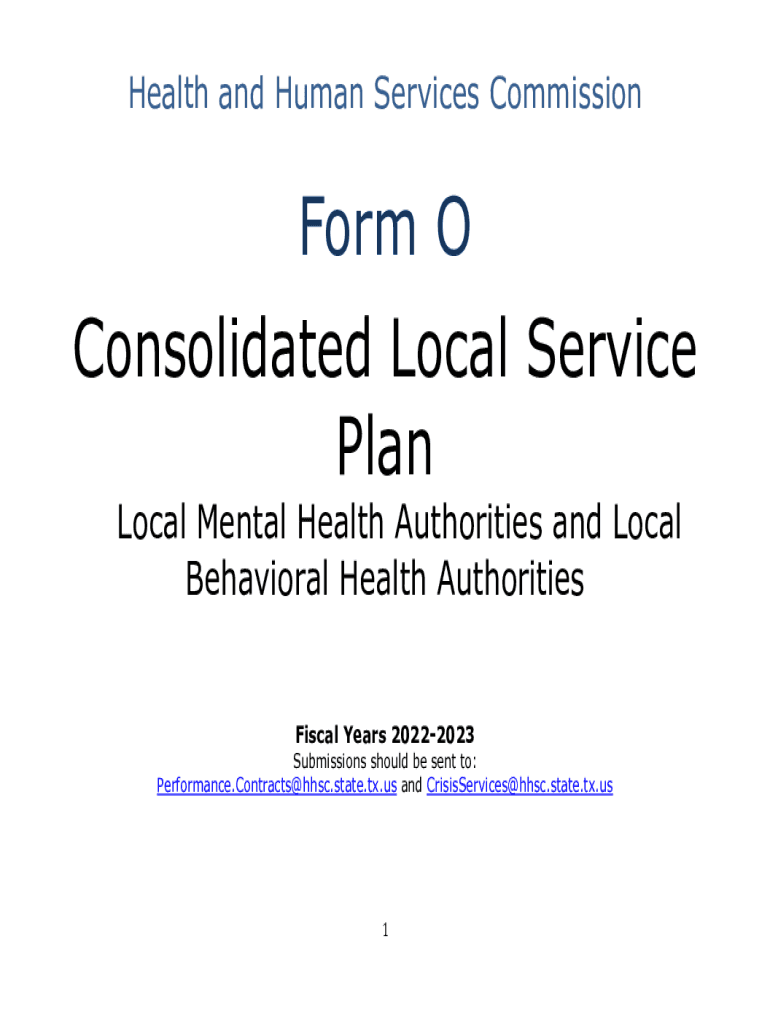 Health and Human Services Commission

Form O

Consolidated Local Service Plan

Local Mental Health Authorities and Local Behavioral Health Authorities

Fiscal Years 2022-2023
Submissions should be sent to:
Performance.Contracts@hhsc.state.tx.us and CrisisServices@hhsc.state.tx.us

1